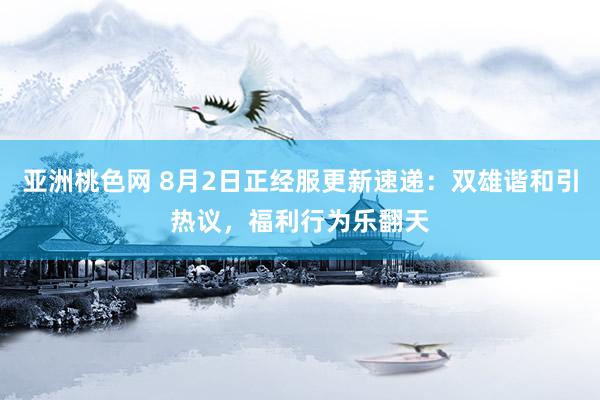 亚洲桃色网 8月2日正经服更新速递：双雄谐和引热议，福利行为乐翻天